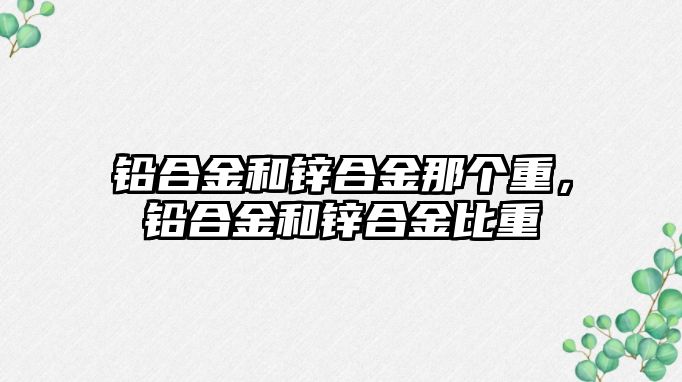 铅合金和锌合金那个重，铅合金和锌合金比重